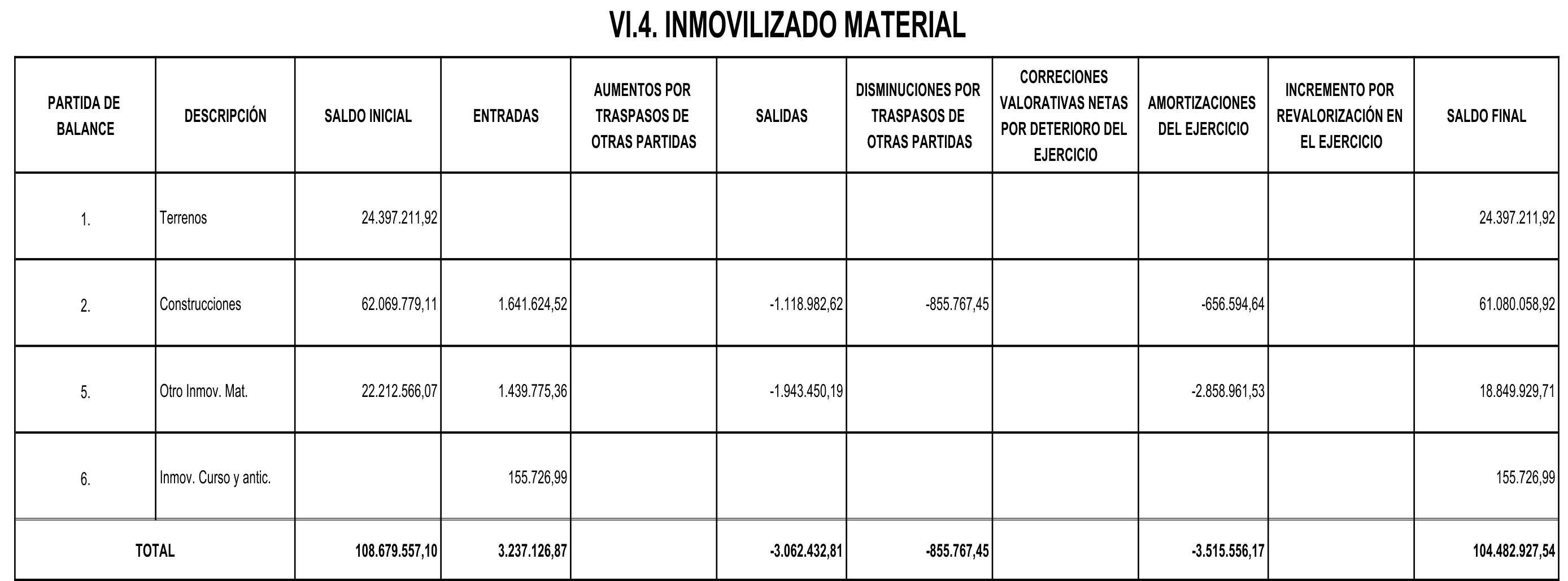 VI.4. INMOVILIZADO MATERIAL

| PARTIDA DE BALANCE | DESCRIPCIÓN | SALDO INICIAL | ENTRADAS | AUMENTOS POR TRASPASOS DE OTRAS PARTIDAS | SALIDAS | DISMINUCIONES POR TRASPASOS DE OTRAS PARTIDAS | CORRECIONES VALORATIVAS NETAS POR DETERIORO DEL EJERCICIO | AMORTIZACIONES DEL EJERCICIO | INCREMENTO POR REVALORIZACIÓN EN EL EJERCICIO | SALDO FINAL |
|---|---|---|---|---|---|---|---|---|---|---|
| 1. | Terrenos | 24.397.211,92 | | | | | | | | 24.397.211,92 |
| 2. | Construcciones | 62.069.779,11 | 1.641.624,52 | | -1.118.982,62 | -855.767,45 | | -656.594,64 | | 61.080.058,92 |
| 5. | Otro Inmov. Mat. | 22.212.566,07 | 1.439.775,36 | | -1.943.450,19 | | | -2.858.961,53 | | 18.849.929,71 |
| 6. | Inmov. Curso y antic. | | 155.726,99 | | | | | | | 155.726,99 |
| TOTAL | | 108.679.557,10 | 3.237.126,87 | | -3.062.432,81 | -855.767,45 | | -3.515.556,17 | | 104.482.927,54 |